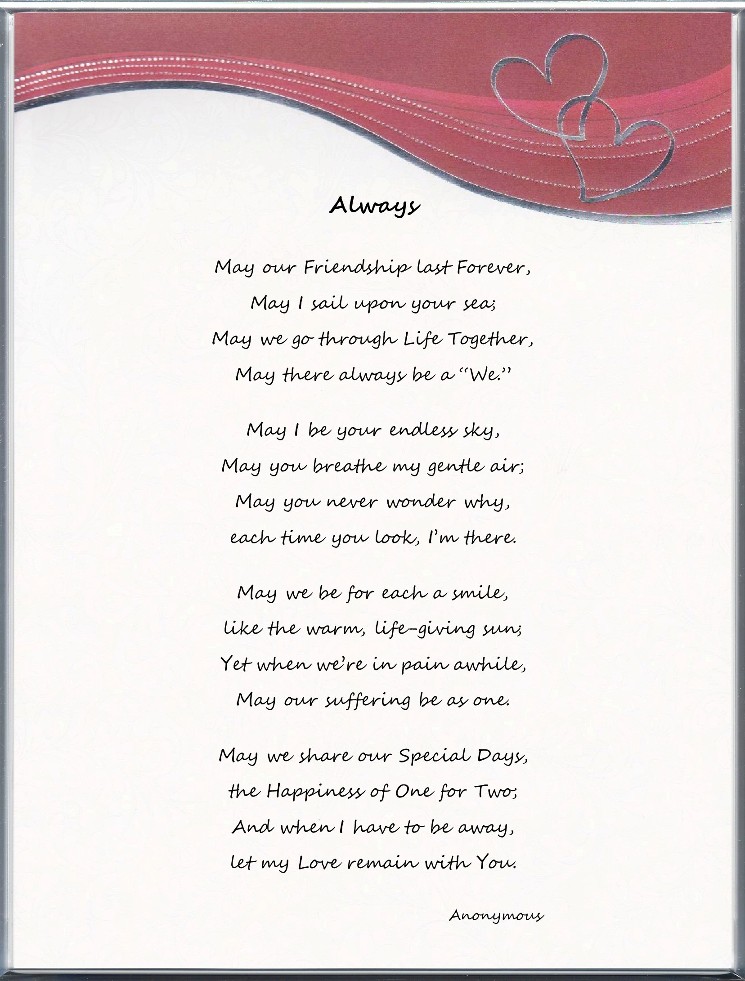 Always

May our Friendship last Forever,
May I sail upon your sea;
May we go through Life Together,
May there always be a "We."

May I be your endless sky,
May you breathe my gentle air;
May you never wonder why,
each time you look, I'm there.

May we be for each a smile,
like the warm, life-giving sun;
Yet when we're in pain awhile,
May our suffering be as one.

May we share our Special Days,
the Happiness of One for Two;
And when I have to be away,
let my Love remain with You.

Anonymous